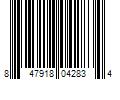 8 47918 04283 4